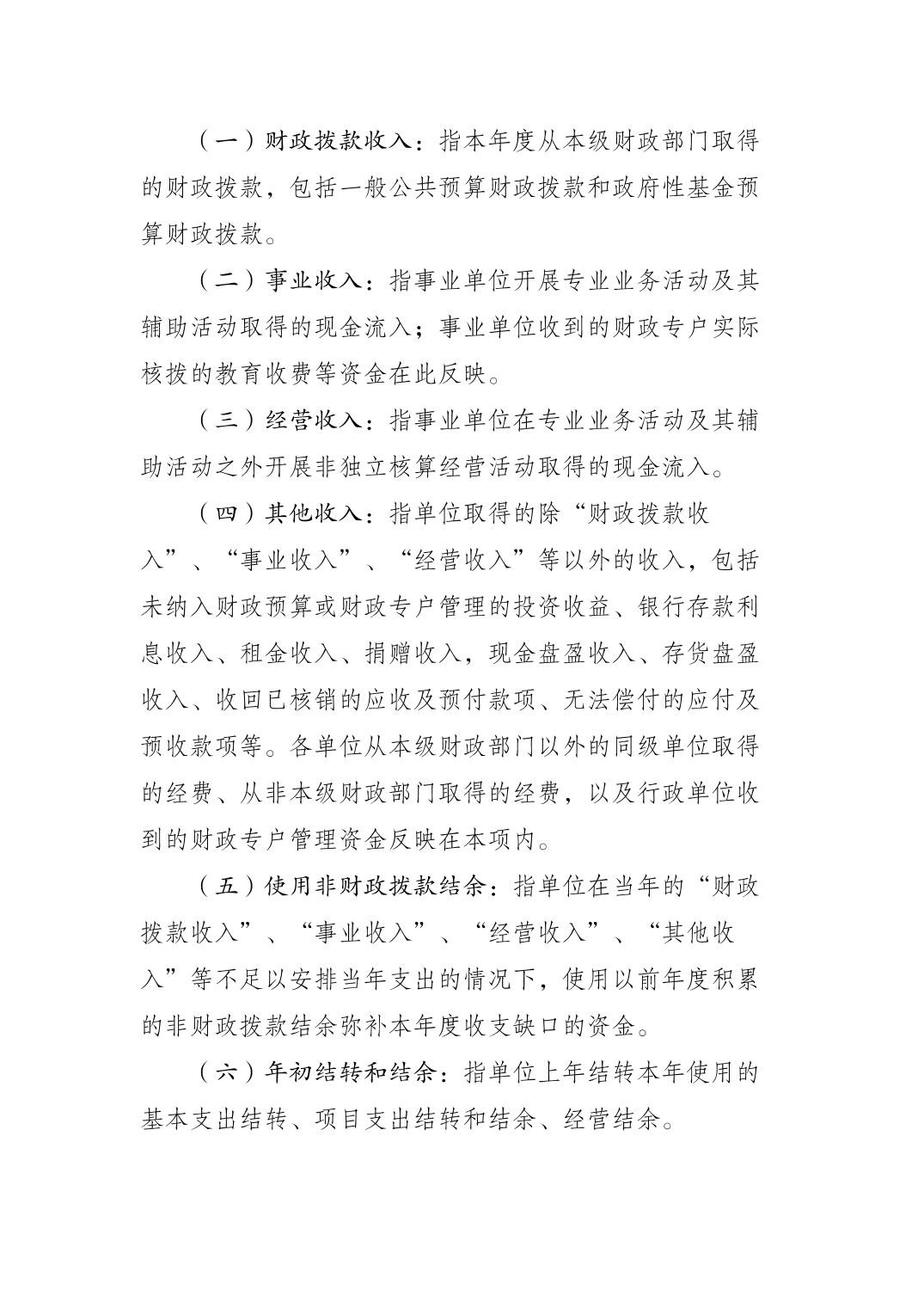 （一）财政拨款收入：指本年度从本级财政部门取得的财政拨款，包括一般公共预算财政拨款和政府性基金预算财政拨款。

（二）事业收入：指事业单位开展专业业务活动及其辅助活动取得的现金流入；事业单位收到的财政专户实际核拨的教育收费等资金在此反映。

（三）经营收入：指事业单位在专业业务活动及其辅助活动之外开展非独立核算经营活动取得的现金流入。

（四）其他收入：指单位取得的除“财政拨款收入”、“事业收入”、“经营收入”等以外的收入，包括未纳入财政预算或财政专户管理的投资收益、银行存款利息收入、租金收入、捐赠收入，现金盘盈收入、存货盘盈收入、收回已核销的应收及预付款项、无法偿付的应付及预收款项等。各单位从本级财政部门以外的同级单位取得的经费、从非本级财政部门取得的经费，以及行政单位收到的财政专户管理资金反映在本项内。

（五）使用非财政拨款结余：指单位在当年的“财政拨款收入”、“事业收入”、“经营收入”、“其他收入”等不足以安排当年支出的情况下，使用以前年度积累的非财政拨款结余弥补本年度收支缺口的资金。

（六）年初结转和结余：指单位上年结转本年使用的基本支出结转、项目支出结转和结余、经营结余。